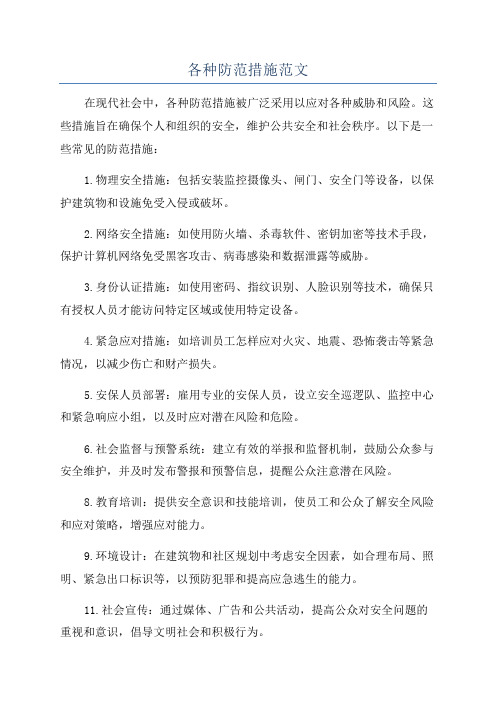 各种防范措施范文

在现代社会中，各种防范措施被广泛采用以应对各种威胁和风险。这些措施旨在确保个人和组织的安全，维护公共安全和社会秩序。以下是一些常见的防范措施：

1.物理安全措施：包括安装监控摄像头、闸门、安全门等设备，以保护建筑物和设施免受入侵或破坏。

2.网络安全措施：如使用防火墙、杀毒软件、密钥加密等技术手段，保护计算机网络免受黑客攻击、病毒感染和数据泄露等威胁。

3.身份认证措施：如使用密码、指纹识别、人脸识别等技术，确保只有授权人员才能访问特定区域或使用特定设备。

4.紧急应对措施：如培训员工怎样应对火灾、地震、恐怖袭击等紧急情况，以减少伤亡和财产损失。

5.安保人员部署：雇用专业的安保人员，设立安全巡逻队、监控中心和紧急响应小组，以及时应对潜在风险和危险。

6.社会监督与预警系统：建立有效的举报和监督机制，鼓励公众参与安全维护，并及时发布警报和预警信息，提醒公众注意潜在风险。

8.教育培训：提供安全意识和技能培训，使员工和公众了解安全风险和应对策略，增强应对能力。

9.环境设计：在建筑物和社区规划中考虑安全因素，如合理布局、照明、紧急出口标识等，以预防犯罪和提高应急逃生的能力。

11.社会宣传：通过媒体、广告和公共活动，提高公众对安全问题的重视和意识，倡导文明社会和积极行为。